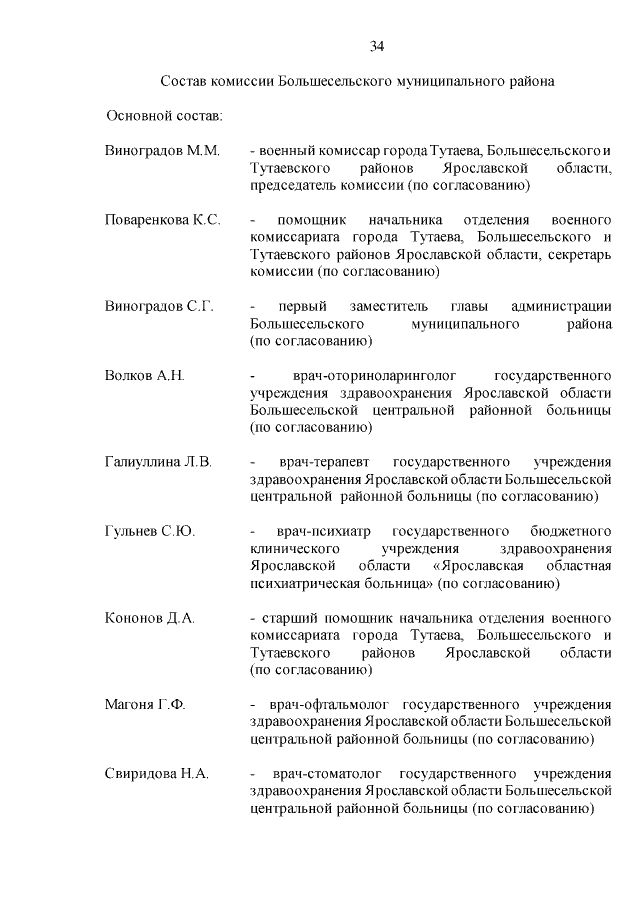 34

Состав комиссии Большесельского муниципального района

Основной состав:

Виноградов М.М. - военный комиссар города Тутаева, Большесельского и Тутаевского районов Ярославской области, председатель комиссии (по согласованию)

Поваренкова К.С. - помощник начальника отделения военного комиссариата города Тутаева, Большесельского и Тутаевского районов Ярославской области, секретарь комиссии (по согласованию)

Виноградов С.Г. - первый заместитель главы администрации Большесельского муниципального района (по согласованию)

Волков А.Н. - врач-оториноларинголог государственного учреждения здравоохранения Ярославской области Большесельской центральной районной больницы (по согласованию)

Галиуллина Л.В. - врач-терапевт государственного учреждения здравоохранения Ярославской области Большесельской центральной районной больницы (по согласованию)

Гульнев С.Ю. - врач-психиатр государственного бюджетного клинического учреждения здравоохранения Ярославской области «Ярославская областная психиатрическая больница» (по согласованию)

Кононов Д.А. - старший помощник начальника отделения военного комиссариата города Тутаева, Большесельского и Тутаевского районов Ярославской области (по согласованию)

Магоня Г.Ф. - врач-офтальмолог государственного учреждения здравоохранения Ярославской области Большесельской центральной районной больницы (по согласованию)

Свиридова Н.А. - врач-стоматолог государственного учреждения здравоохранения Ярославской области Большесельской центральной районной больницы (по согласованию)